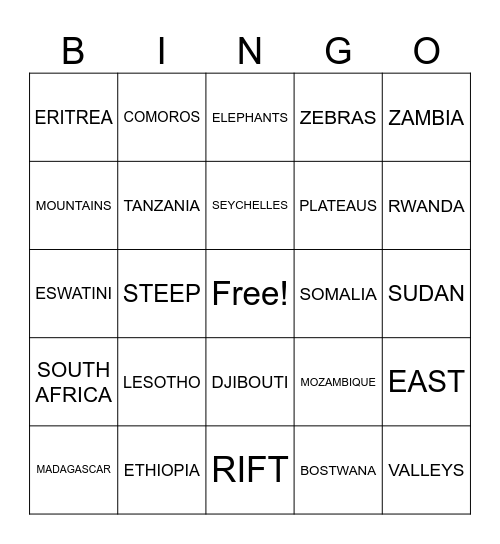 | B | I | N | G | O |
|---|---|---|---|---|
| ERITREA | COMOROS | ELEPHANTS | ZEBRAS | ZAMBIA |
| MOUNTAINS | TANZANIA | SEYCHELLES | PLATEAUS | RWANDA |
| ESWATINI | STEEP | Free! | SOMALIA | SUDAN |
| SOUTH AFRICA | LESOTHO | DJIBOUTI | MOZAMBIQUE | EAST |
| MADAGASCAR | ETHIOPIA | RIFT | BOSTWANA | VALLEYS |